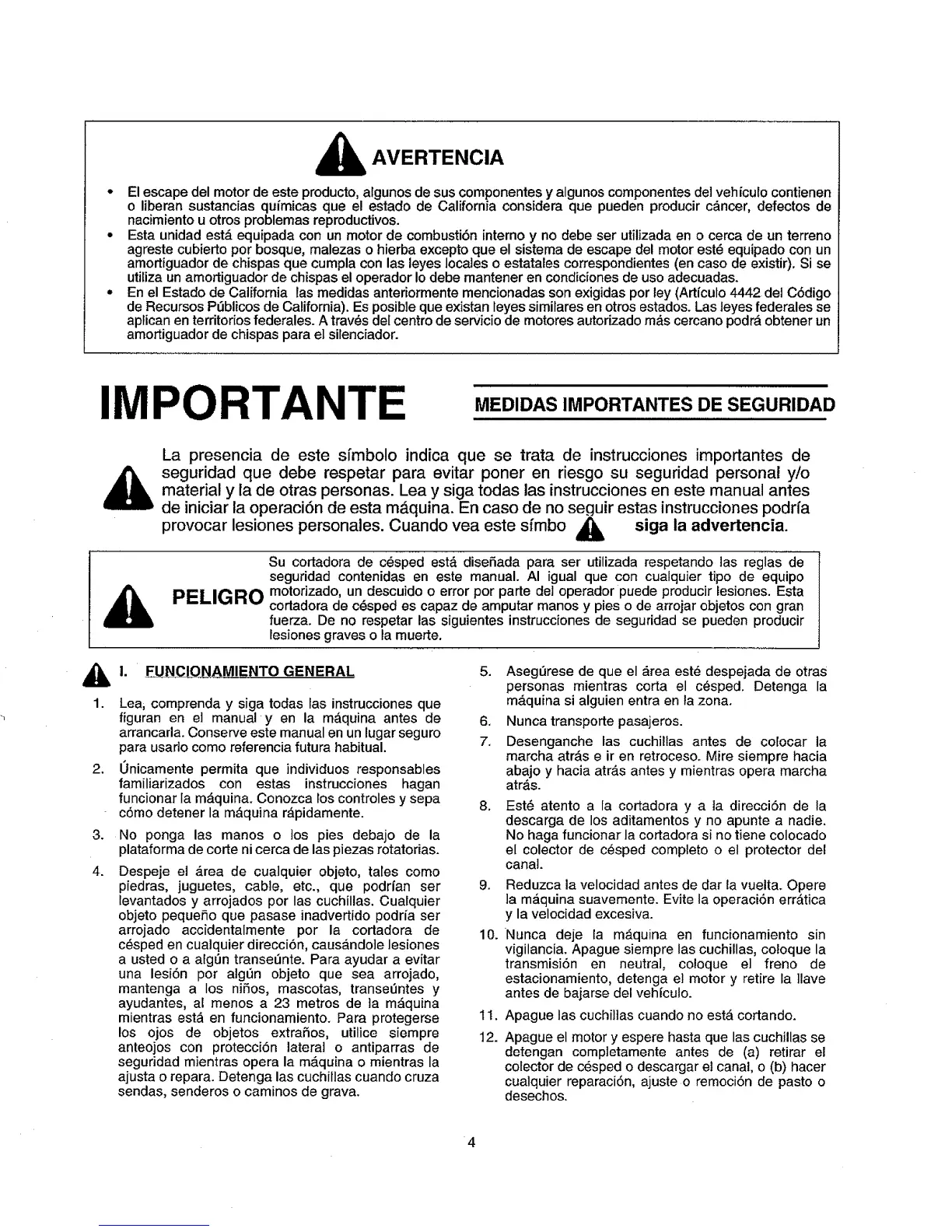 AVERTENCIA

• El escape del motor de este producto, algunos de sus componentes y algunos componentes del vehículo contienen o liberan sustancias químicas que el estado de California considera que pueden producir cáncer, defectos de nacimiento u otros problemas reproductivos.
• Esta unidad está equipada con un motor de combustión interno y no debe ser utilizada en o cerca de un terreno agreste cubierto por bosque, malezas o hierba excepto que el sistema de escape del motor esté equipado con un amortiguador de chispas que cumpla con las leyes locales o estatales correspondientes (en caso de existir). Si se utiliza un amortiguador de chispas el operador lo debe mantener en condiciones de uso adecuadas.
• En el Estado de California las medidas anteriormente mencionadas son exigidas por ley (Artículo 4442 del Código de Recursos Públicos de California). Es posible que existan leyes similares en otros estados. Las leyes federales se aplican en territorios federales. A través del centro de servicio de motores autorizado más cercano podrá obtener un amortiguador de chispas para el silenciador.

IMPORTANTE

MEDIDAS IMPORTANTES DE SEGURIDAD

La presencia de este símbolo indica que se trata de instrucciones importantes de seguridad que debe respetar para evitar poner en riesgo su seguridad personal y/o material y la de otras personas. Lea y siga todas las instrucciones en este manual antes de iniciar la operación de esta máquina. En caso de no seguir estas instrucciones podría provocar lesiones personales. Cuando vea este símbo siga la advertencia.

PELIGRO

Su cortadora de césped está diseñada para ser utilizada respetando las reglas de seguridad contenidas en este manual. Al igual que con cualquier tipo de equipo motorizado, un descuido o error por parte del operador puede producir lesiones. Esta cortadora de césped es capaz de amputar manos y pies o de arrojar objetos con gran fuerza. De no respetar las siguientes instrucciones de seguridad se pueden producir lesiones graves o la muerte.

I. FUNCIONAMIENTO GENERAL

1. Lea, comprenda y siga todas las instrucciones que figuran en el manual y en la máquina antes de arrancarla. Conserve este manual en un lugar seguro para usarlo como referencia futura habitual.
2. Únicamente permita que individuos responsables familiarizados con estas instrucciones hagan funcionar la máquina. Conozca los controles y sepa cómo detener la máquina rápidamente.
3. No ponga las manos o los pies debajo de la plataforma de corte ni cerca de las piezas rotatorias.
4. Despeje el área de cualquier objeto, tales como piedras, juguetes, cable, etc., que podrían ser levantados y arrojados por las cuchillas. Cualquier objeto pequeño que pasase inadvertido podría ser arrojado accidentalmente por la cortadora de césped en cualquier dirección, causándole lesiones a usted o a algún transeúnte. Para ayudar a evitar una lesión por algún objeto que sea arrojado, mantenga a los niños, mascotas, transeúntes y ayudantes, al menos a 23 metros de la máquina mientras está en funcionamiento. Para protegerse los ojos de objetos extraños, utilice siempre anteojos con protección lateral o antiparras de seguridad mientras opera la máquina o mientras la ajusta o repara. Detenga las cuchillas cuando cruza sendas, senderos o caminos de grava.
5. Asegúrese de que el área esté despejada de otras personas mientras corta el césped. Detenga la máquina si alguien entra en la zona.
6. Nunca transporte pasajeros.
7. Desenganche las cuchillas antes de colocar la marcha atrás e ir en retroceso. Mire siempre hacia abajo y hacia atrás antes y mientras opera marcha atrás.
8. Esté atento a la cortadora y a la dirección de la descarga de los aditamentos y no apunte a nadie. No haga funcionar la cortadora si no tiene colocado el colector de césped completo o el protector del canal.
9. Reduzca la velocidad antes de dar la vuelta. Opere la máquina suavemente. Evite la operación errática y la velocidad excesiva.
10. Nunca deje la máquina en funcionamiento sin vigilancia. Apague siempre las cuchillas, coloque la transmisión en neutral, coloque el freno de estacionamiento, detenga el motor y retire la llave antes de bajarse del vehículo.
11. Apague las cuchillas cuando no está cortando.
12. Apague el motor y espere hasta que las cuchillas se detengan completamente antes de (a) retirar el colector de césped o descargar el canal, o (b) hacer cualquier reparación, ajuste o remoción de pasto o desechos.

4